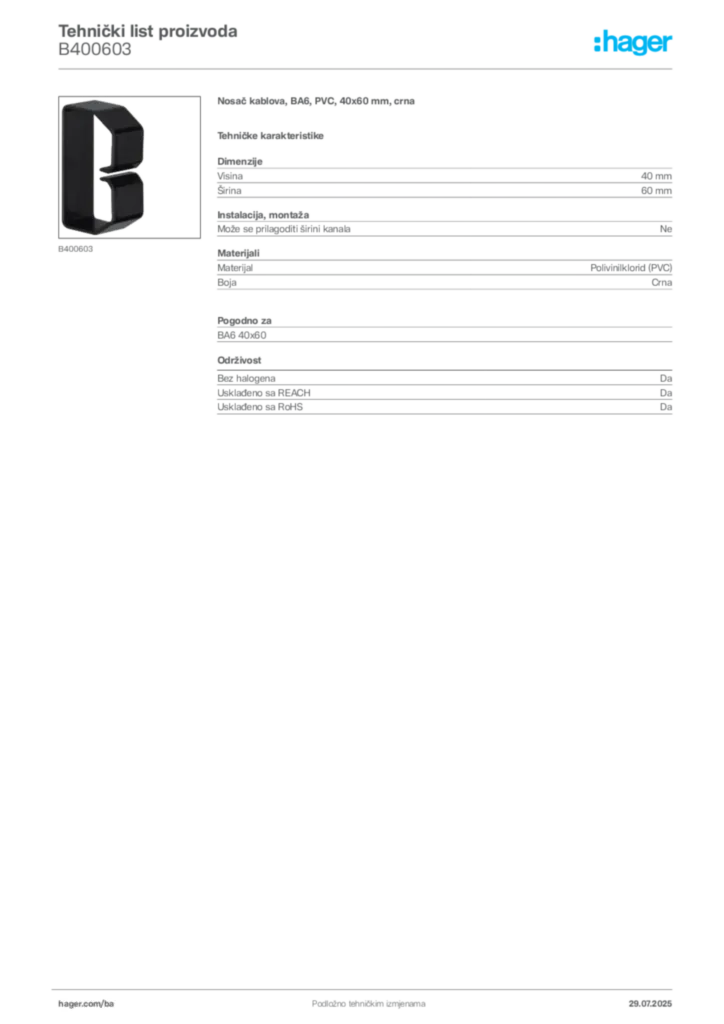 Tehnički list proizvoda
B400603

:hager

B400603

Nosač kablova, BA6, PVC, 40x60 mm, crna

Tehničke karakteristike

Dimenzije

| Visina | 40 mm |
|---|---|
| Širina | 60 mm |

Instalacija, montaža

| Može se prilagoditi širini kanala | Ne |
|---|---|

Materijali

| Materijal | Polivinilklorid (PVC) |
|---|---|
| Boja | Crna |

Pogodno za

BA6 40x60

Održivost

| Bez halogena | Da |
|---|---|
| Usklađeno sa REACH | Da |
| Usklađeno sa RoHS | Da |

hager.com/ba
Podložno tehničkim izmjenama
29.07.2025